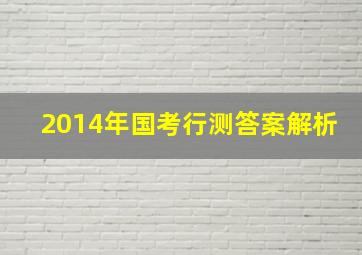 2014年国考行测答案解析